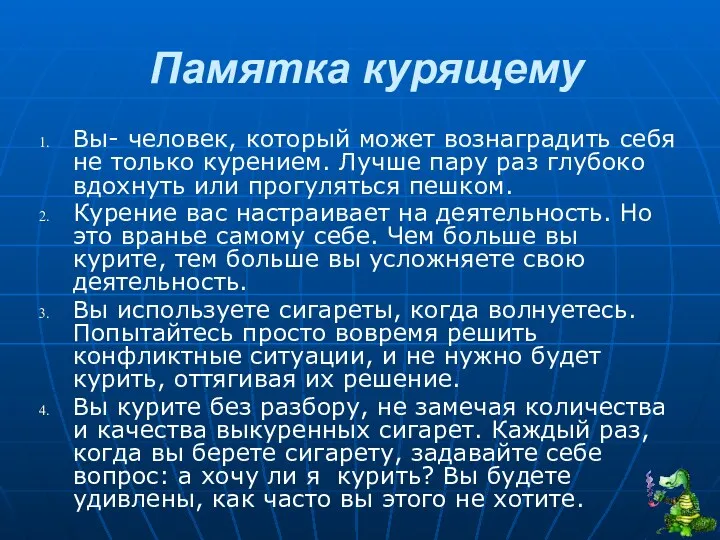 Памятка курящему

1. Вы- человек, который может вознаградить себя не только курением. Лучше пару раз глубоко вдохнуть или прогуляться пешком.
2. Курение вас настраивает на деятельность. Но это вранье самому себе. Чем больше вы курите, тем больше вы усложняете свою деятельность.
3. Вы используете сигареты, когда волнуетесь. Попытайтесь просто вовремя решить конфликтные ситуации, и не нужно будет курить, оттягивая их решение.
4. Вы курите без разбору, не замечая количества и качества выкуренных сигарет. Каждый раз, когда вы берете сигарету, задавайте себе вопрос: а хочу ли я курить? Вы будете удивлены, как часто вы этого не хотите.